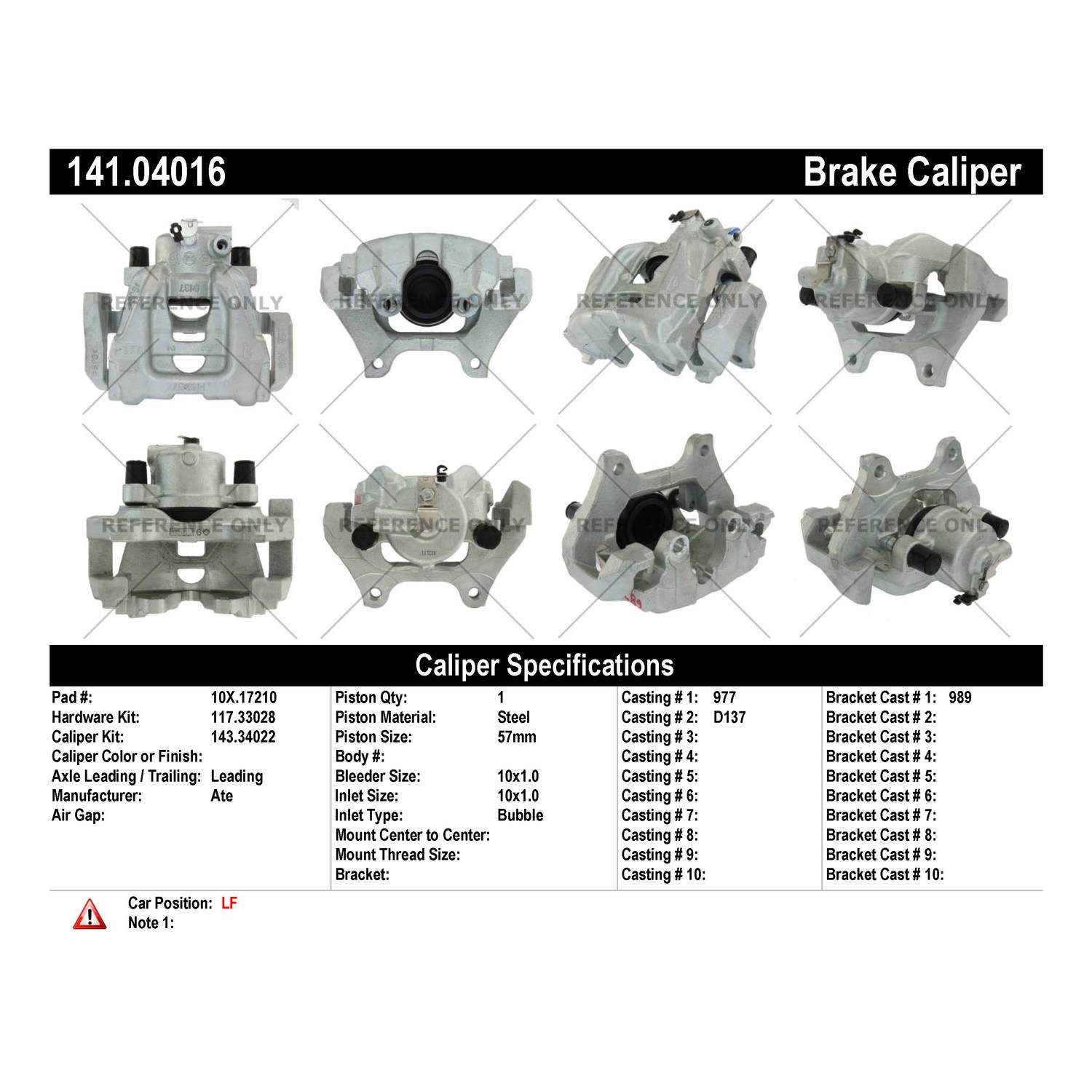 141.04016

Brake Caliper

Caliper Specifications

Pad #: 10X.17210
Hardware Kit: 117.33028
Caliper Kit: 143.34022
Caliper Color or Finish:
Axle Leading / Trailing: Leading
Manufacturer: Ate
Air Gap:

Piston Qty: 1
Piston Material: Steel
Piston Size: 57mm
Body #:
Bleeder Size: 10x1.0
Inlet Size: 10x1.0
Inlet Type: Bubble
Mount Center to Center:
Mount Thread Size:
Bracket:

Casting # 1: 977
Casting # 2: D137
Casting # 3:
Casting # 4:
Casting # 5:
Casting # 6:
Casting # 7:
Casting # 8:
Casting # 9:
Casting # 10:

Bracket Cast # 1: 989
Bracket Cast # 2:
Bracket Cast # 3:
Bracket Cast # 4:
Bracket Cast # 5:
Bracket Cast # 6:
Bracket Cast # 7:
Bracket Cast # 8:
Bracket Cast # 9:
Bracket Cast # 10:

Car Position: LF
Note 1:

REFERENCE ONLY